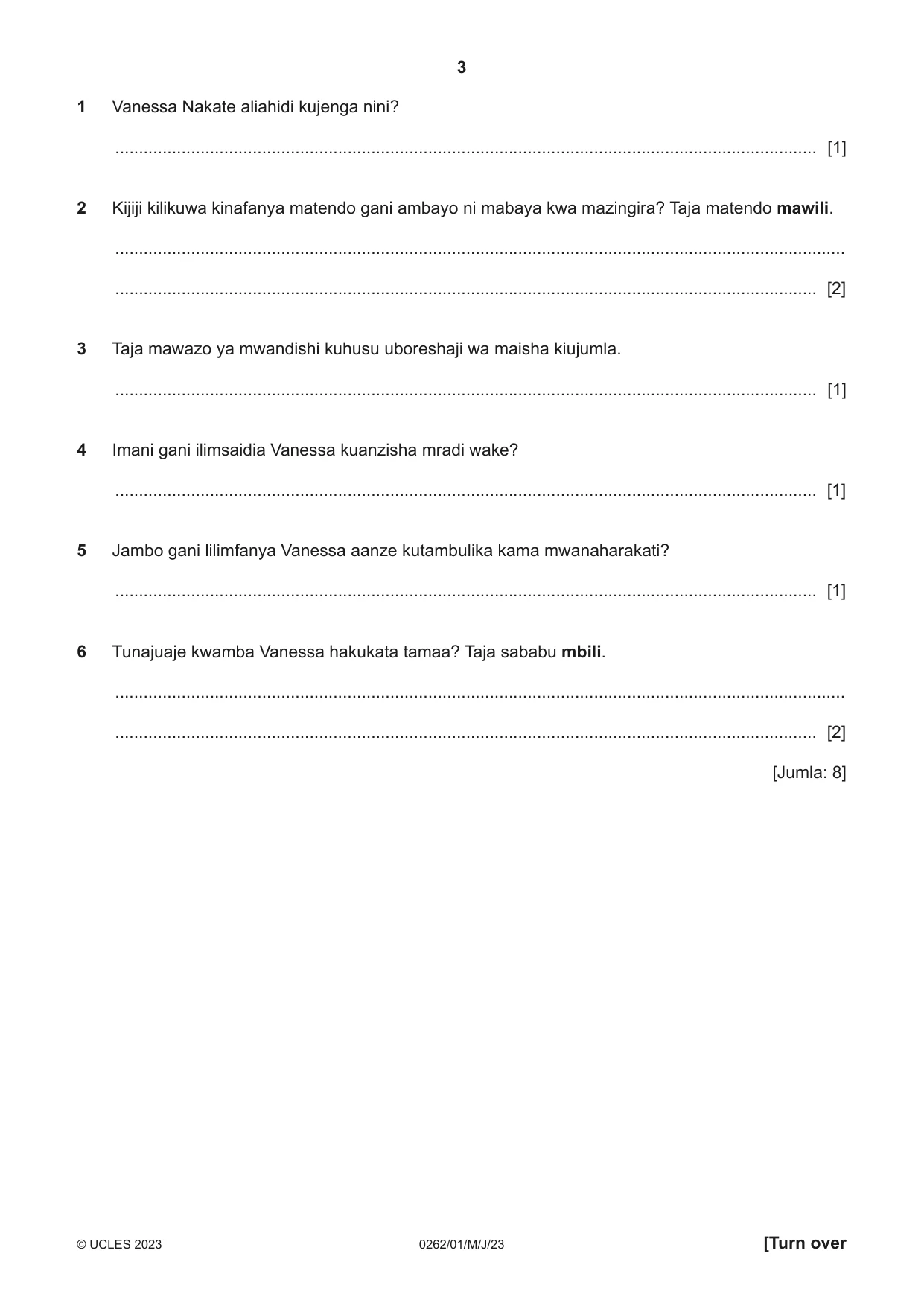 3

1 Vanessa Nakate aliahidi kujenga nini?

____ [1]

2 Kijiji kilikuwa kinafanya matendo gani ambayo ni mabaya kwa mazingira? Taja matendo mawili.

____

____ [2]

3 Taja mawazo ya mwandishi kuhusu uboreshaji wa maisha kiujumla.

____ [1]

4 Imani gani ilimsaidia Vanessa kuanzisha mradi wake?

____ [1]

5 Jambo gani lilimfanya Vanessa aanze kutambulika kama mwanaharakati?

____ [1]

6 Tunajuaje kwamba Vanessa hakukata tamaa? Taja sababu mbili.

____

____ [2]

[Jumla: 8]

© UCLES 2023 0262/01/M/J/23 [Turn over